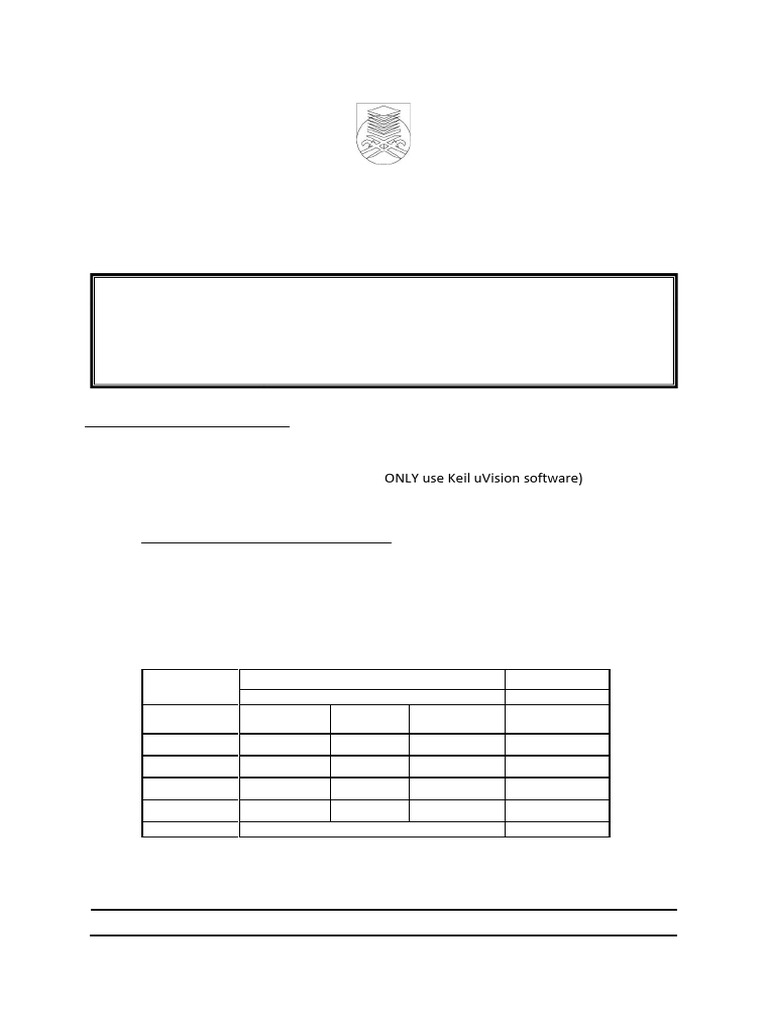 ONLY use Keil uVision software)